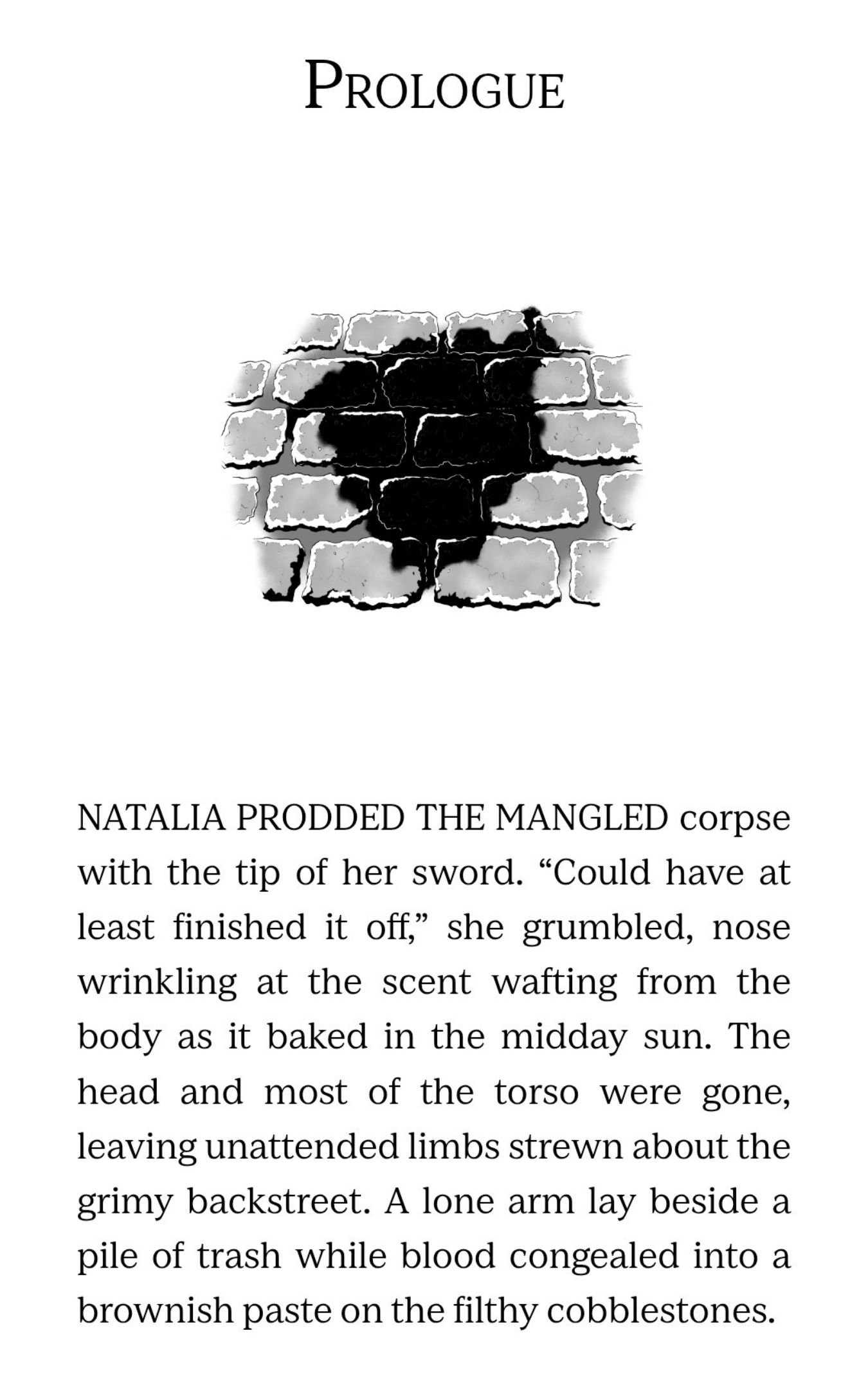 PROLOGUE

NATALIA PRODDED THE MANGLED corpse with the tip of her sword. “Could have at least finished it off,” she grumbled, nose wrinkling at the scent wafting from the body as it baked in the midday sun. The head and most of the torso were gone, leaving unattended limbs strewn about the grimy backstreet. A lone arm lay beside a pile of trash while blood congealed into a brownish paste on the filthy cobblestones.